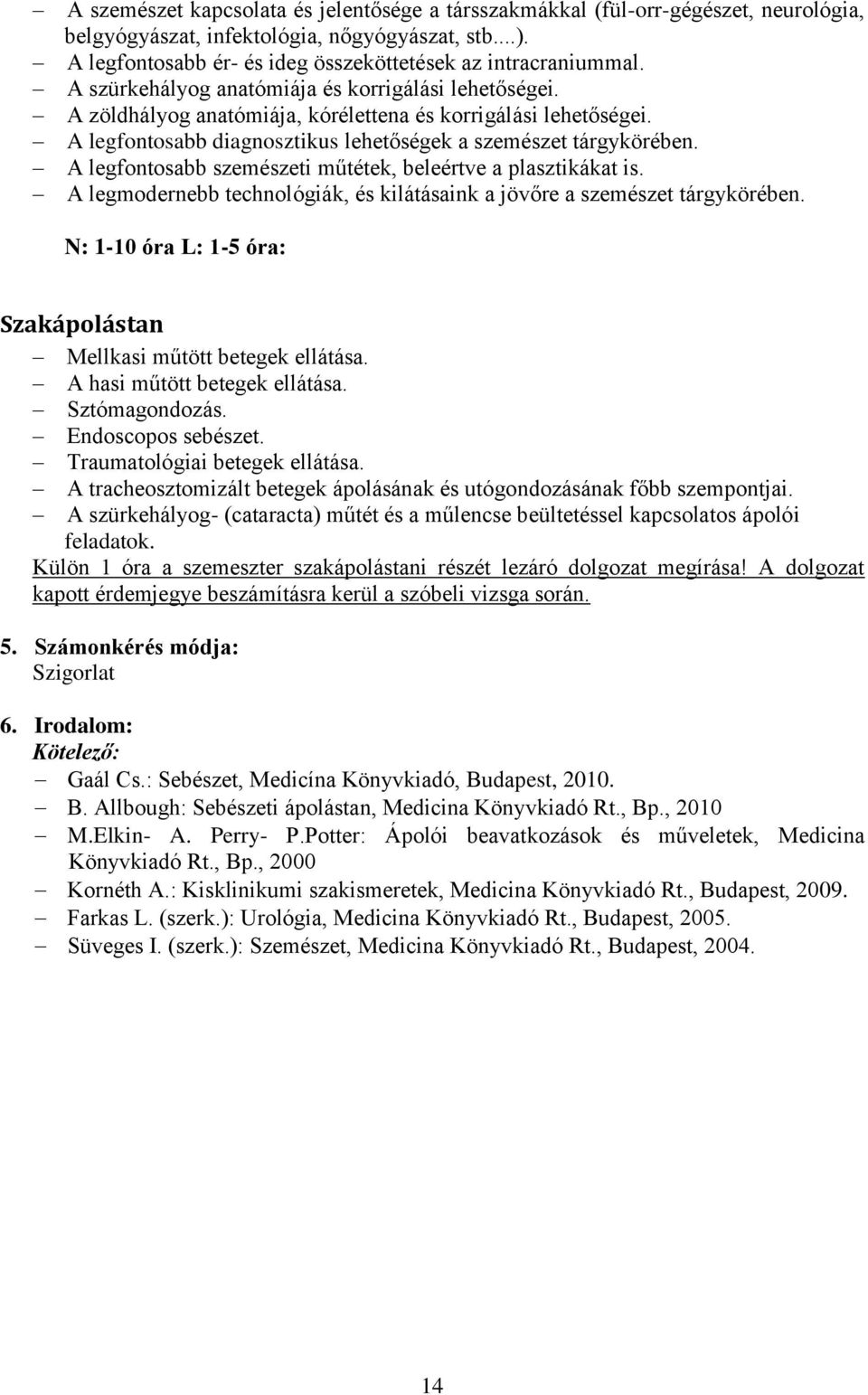 – A szemészet kapcsolata és jelentősége a társszakmákkal (fül-orr-gégészet, neurológia, belgyógyászat, infektológia, nőgyógyászat, stb....).
– A legfontosabb ér- és ideg összeköttetések az intracraniummal.
– A szürkehályog anatómiája és korrigálási lehetőségei.
– A zöldhályog anatómiája, kórélettena és korrigálási lehetőségei.
– A legfontosabb diagnosztikus lehetőségek a szemészet tárgykörében.
– A legfontosabb szemészeti műtétek, beleértve a plasztikákat is.
– A legmodernebb technológiák, és kilátásaink a jövőre a szemészet tárgykörében.

N: 1-10 óra L: 1-5 óra:

Szakápolástan
– Mellkasi műtött betegek ellátása.
– A hasi műtött betegek ellátása.
– Sztómagondozás.
– Endoscopos sebészet.
– Traumatológiai betegek ellátása.
– A tracheosztomizált betegek ápolásának és utógondozásának főbb szempontjai.
– A szürkehályog- (cataracta) műtét és a műlencse beültetéssel kapcsolatos ápolói feladatok.
Külön 1 óra a szemeszter szakápolástani részét lezáró dolgozat megírása! A dolgozat kapott érdemjegye beszámításra kerül a szóbeli vizsga során.

5. Számonkérés módja:
Szigorlat

6. Irodalom:
Kötelező:
– Gaál Cs.: Sebészet, Medicína Könyvkiadó, Budapest, 2010.
– B. Allbough: Sebészeti ápolástan, Medicina Könyvkiadó Rt., Bp., 2010
– M.Elkin- A. Perry- P.Potter: Ápolói beavatkozások és műveletek, Medicina Könyvkiadó Rt., Bp., 2000
– Kornéth A.: Kisklinikumi szakismeretek, Medicina Könyvkiadó Rt., Budapest, 2009.
– Farkas L. (szerk.): Urológia, Medicina Könyvkiadó Rt., Budapest, 2005.
– Süveges I. (szerk.): Szemészet, Medicina Könyvkiadó Rt., Budapest, 2004.

14